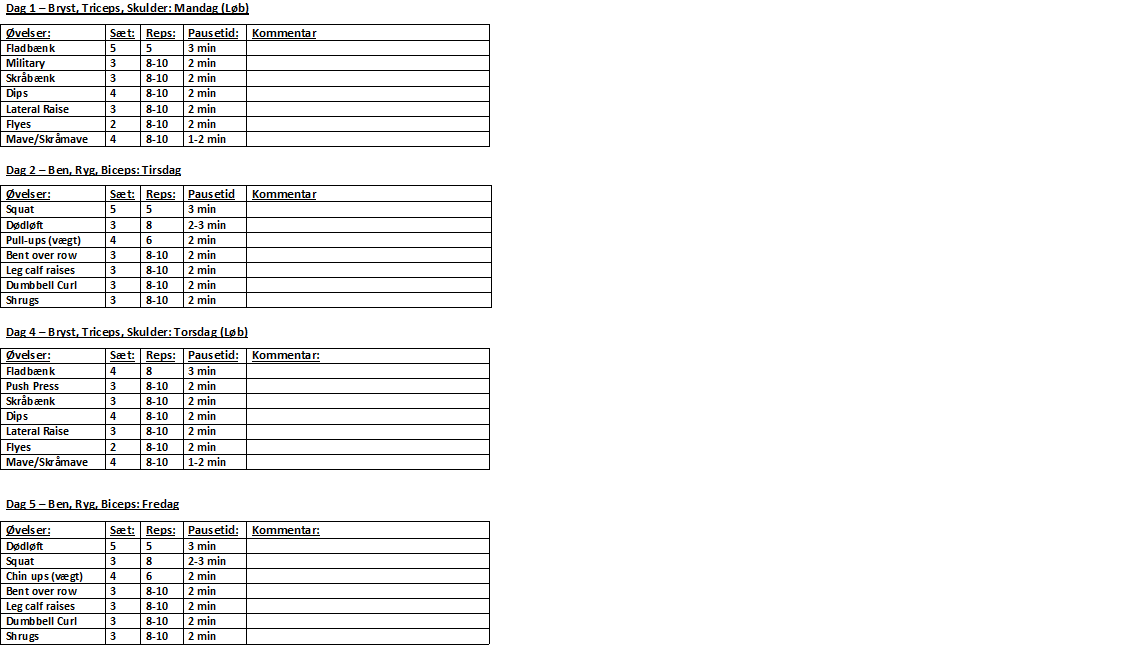 Dag 1 – Bryst, Triceps, Skulder: Mandag (Løb)

| Øvelser: | Sæt: | Reps: | Pausetid: | Kommentar |
|---|---|---|---|---|
| Fladbænk | 5 | 5 | 3 min | |
| Military | 3 | 8-10 | 2 min | |
| Skråbænk | 3 | 8-10 | 2 min | |
| Dips | 4 | 8-10 | 2 min | |
| Lateral Raise | 3 | 8-10 | 2 min | |
| Flyes | 2 | 8-10 | 2 min | |
| Mave/Skråmave | 4 | 8-10 | 1-2 min | |

Dag 2 – Ben, Ryg, Biceps: Tirsdag

| Øvelser: | Sæt: | Reps: | Pausetid | Kommentar |
|---|---|---|---|---|
| Squat | 5 | 5 | 3 min | |
| Dødløft | 3 | 8 | 2-3 min | |
| Pull-ups (vægt) | 4 | 6 | 2 min | |
| Bent over row | 3 | 8-10 | 2 min | |
| Leg calf raises | 3 | 8-10 | 2 min | |
| Dumbbell Curl | 3 | 8-10 | 2 min | |
| Shrugs | 3 | 8-10 | 2 min | |

Dag 4 – Bryst, Triceps, Skulder: Torsdag (Løb)

| Øvelser: | Sæt: | Reps: | Pausetid: | Kommentar: |
|---|---|---|---|---|
| Fladbænk | 4 | 8 | 3 min | |
| Push Press | 3 | 8-10 | 2 min | |
| Skråbænk | 3 | 8-10 | 2 min | |
| Dips | 4 | 8-10 | 2 min | |
| Lateral Raise | 3 | 8-10 | 2 min | |
| Flyes | 2 | 8-10 | 2 min | |
| Mave/Skråmave | 4 | 8-10 | 1-2 min | |

Dag 5 – Ben, Ryg, Biceps: Fredag

| Øvelser: | Sæt: | Reps: | Pausetid: | Kommentar: |
|---|---|---|---|---|
| Dødløft | 5 | 5 | 3 min | |
| Squat | 3 | 8 | 2-3 min | |
| Chin ups (vægt) | 4 | 6 | 2 min | |
| Bent over row | 3 | 8-10 | 2 min | |
| Leg calf raises | 3 | 8-10 | 2 min | |
| Dumbbell Curl | 3 | 8-10 | 2 min | |
| Shrugs | 3 | 8-10 | 2 min | |